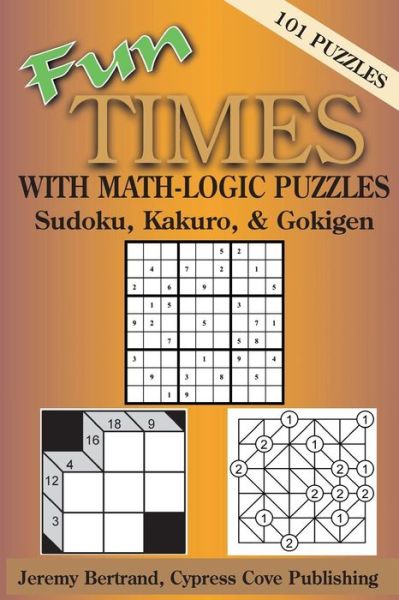 101 PUZZLES

Fun

TIMES

WITH MATH-LOGIC PUZZLES

Sudoku, Kakuro, & Gokigen

| | | | | | 5 | 2 | | |
|---|---|---|---|---|---|---|---|---|
| | 4 | | 7 | | 2 | | 1 | |
| 2 | | 6 | | 9 | | | | 5 |
| | 1 | 5 | | | | 3 | | |
| 9 | 2 | | | 5 | | | 7 | 1 |
| | | 7 | | | | 5 | 8 | |
| 3 | | | | 1 | | 9 | | 4 |
| | 9 | | 3 | | 8 | | 5 | |
| | | 1 | 9 | | | | | |

18 9
16
4
12
3

1 1
2 1
2 2 1
2 2 2
1 1
2

Jeremy Bertrand, Cypress Cove Publishing